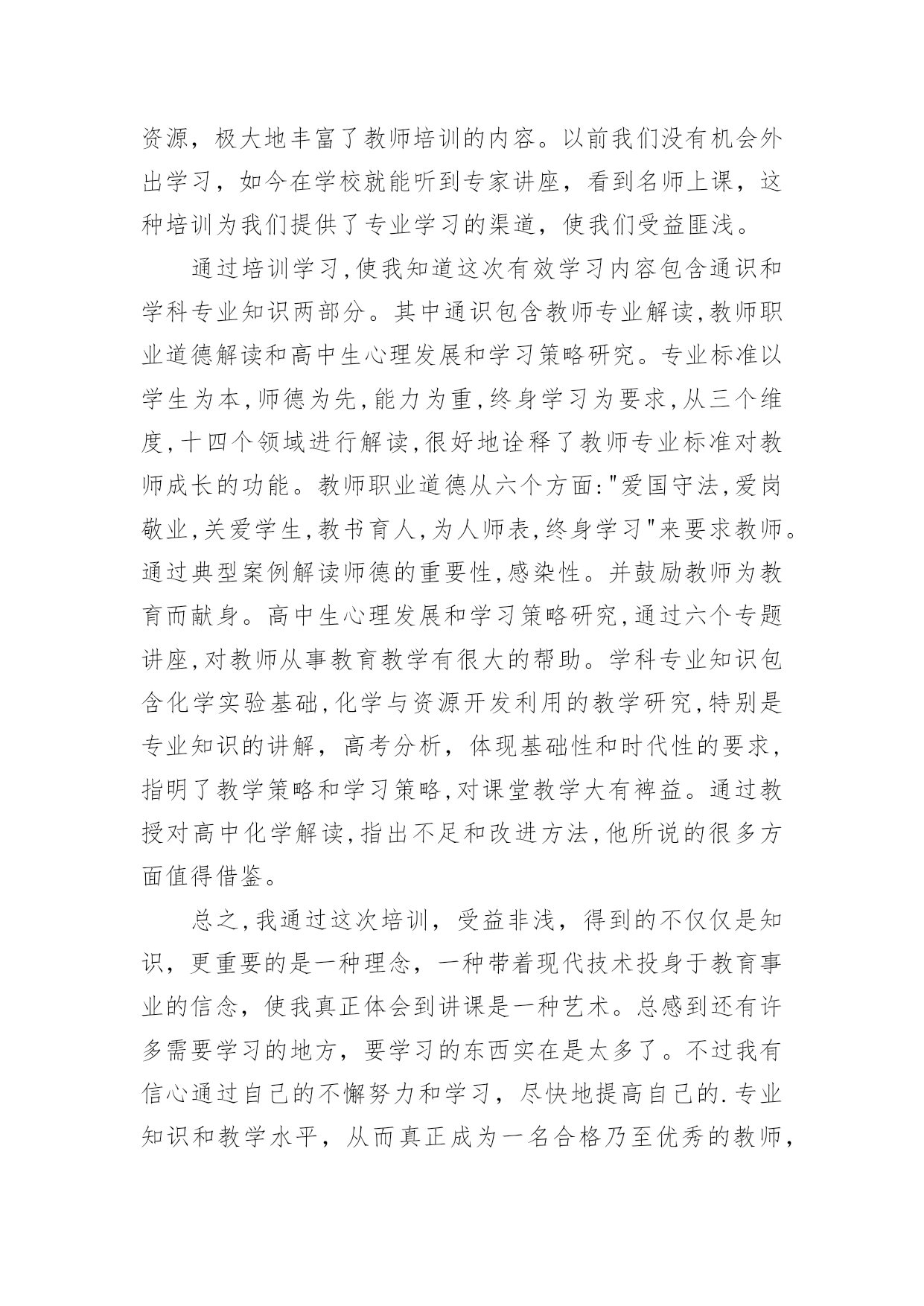 资源，极大地丰富了教师培训的内容。以前我们没有机会外出学习，如今在学校就能听到专家讲座，看到名师上课，这种培训为我们提供了专业学习的渠道，使我们受益匪浅。

通过培训学习,使我知道这次有效学习内容包含通识和学科专业知识两部分。其中通识包含教师专业解读,教师职业道德解读和高中生心理发展和学习策略研究。专业标准以学生为本,师德为先,能力为重,终身学习为要求,从三个维度,十四个领域进行解读,很好地诠释了教师专业标准对教师成长的功能。教师职业道德从六个方面:"爱国守法,爱岗敬业,关爱学生,教书育人,为人师表,终身学习"来要求教师。通过典型案例解读师德的重要性,感染性。并鼓励教师为教育而献身。高中生心理发展和学习策略研究,通过六个专题讲座,对教师从事教育教学有很大的帮助。学科专业知识包含化学实验基础,化学与资源开发利用的教学研究,特别是专业知识的讲解，高考分析，体现基础性和时代性的要求，指明了教学策略和学习策略,对课堂教学大有裨益。通过教授对高中化学解读,指出不足和改进方法,他所说的很多方面值得借鉴。

总之,我通过这次培训，受益非浅，得到的不仅仅是知识，更重要的是一种理念，一种带着现代技术投身于教育事业的信念，使我真正体会到讲课是一种艺术。总感到还有许多需要学习的地方，要学习的东西实在是太多了。不过我有信心通过自己的不懈努力和学习，尽快地提高自己的.专业知识和教学水平，从而真正成为一名合格乃至优秀的教师，